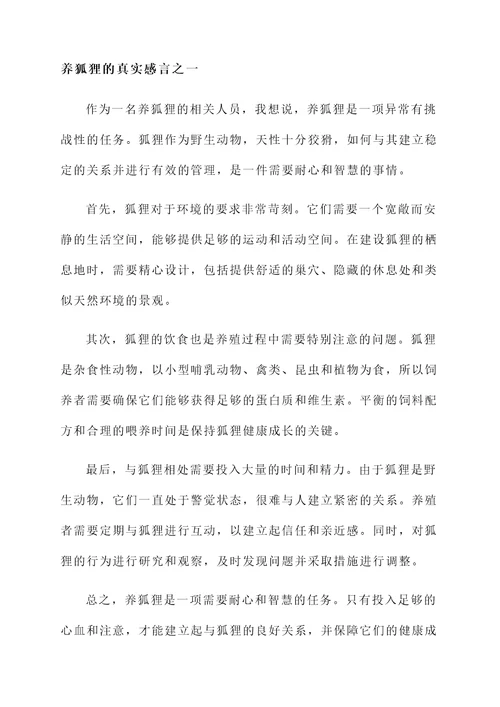 养狐狸的真实感言之一

作为一名养狐狸的相关人员，我想说，养狐狸是一项异常有挑战性的任务。狐狸作为野生动物，天性十分狡猾，如何与其建立稳定的关系并进行有效的管理，是一件需要耐心和智慧的事情。

首先，狐狸对于环境的要求非常苛刻。它们需要一个宽敞而安静的生活空间，能够提供足够的运动和活动空间。在建设狐狸的栖息地时，需要精心设计，包括提供舒适的巢穴、隐藏的休息处和类似天然环境的景观。

其次，狐狸的饮食也是养殖过程中需要特别注意的问题。狐狸是杂食性动物，以小型哺乳动物、禽类、昆虫和植物为食，所以饲养者需要确保它们能够获得足够的蛋白质和维生素。平衡的饲料配方和合理的喂养时间是保持狐狸健康成长的关键。

最后，与狐狸相处需要投入大量的时间和精力。由于狐狸是野生动物，它们一直处于警觉状态，很难与人建立紧密的关系。养殖者需要定期与狐狸进行互动，以建立起信任和亲近感。同时，对狐狸的行为进行研究和观察，及时发现问题并采取措施进行调整。

总之，养狐狸是一项需要耐心和智慧的任务。只有投入足够的心血和注意，才能建立起与狐狸的良好关系，并保障它们的健康成